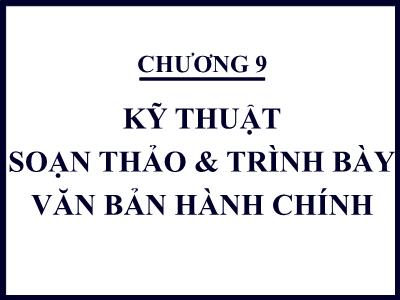 CHƯƠNG 9

KỸ THUẬT
SOẠN THẢO & TRÌNH BÀY
VĂN BẢN HÀNH CHÍNH